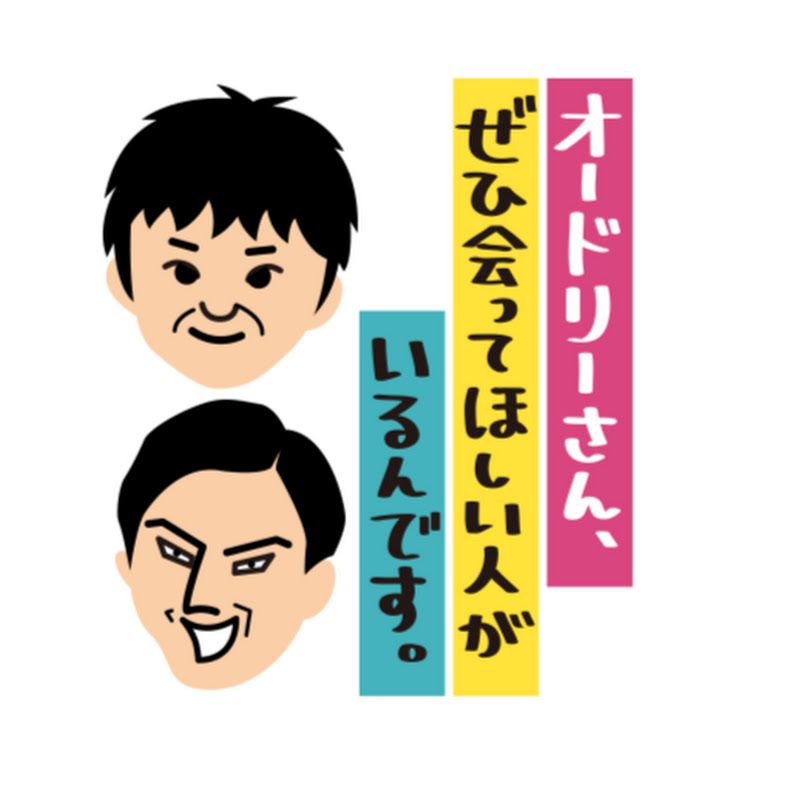 オードリーさん、
ぜひ会ってほしい人が
いるんです。